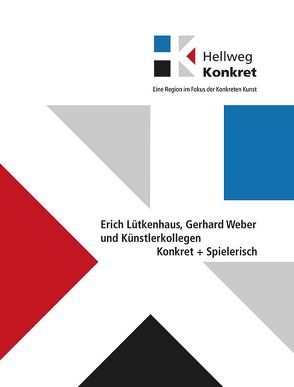 Hellweg
Konkret

Eine Region im Fokus der Konkreten Kunst

Erich Lütkenhaus, Gerhard Weber
und Künstlerkollegen
Konkret + Spielerisch